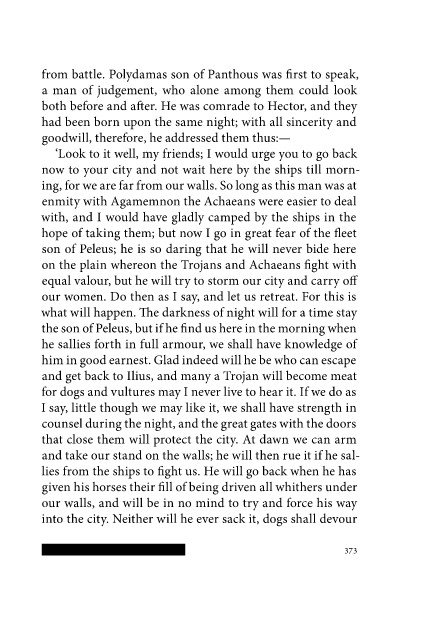 from battle. Polydamas son of Panthous was first to speak, a man of judgement, who alone among them could look both before and after. He was comrade to Hector, and they had been born upon the same night; with all sincerity and goodwill, therefore, he addressed them thus:—

'Look to it well, my friends; I would urge you to go back now to your city and not wait here by the ships till morning, for we are far from our walls. So long as this man was at enmity with Agamemnon the Achaeans were easier to deal with, and I would have gladly camped by the ships in the hope of taking them; but now I go in great fear of the fleet son of Peleus; he is so daring that he will never bide here on the plain whereon the Trojans and Achaeans fight with equal valour, but he will try to storm our city and carry off our women. Do then as I say, and let us retreat. For this is what will happen. The darkness of night will for a time stay the son of Peleus, but if he find us here in the morning when he sallies forth in full armour, we shall have knowledge of him in good earnest. Glad indeed will he be who can escape and get back to Ilius, and many a Trojan will become meat for dogs and vultures may I never live to hear it. If we do as I say, little though we may like it, we shall have strength in counsel during the night, and the great gates with the doors that close them will protect the city. At dawn we can arm and take our stand on the walls; he will then rue it if he sallies from the ships to fight us. He will go back when he has given his horses their fill of being driven all whithers under our walls, and will be in no mind to try and force his way into the city. Neither will he ever sack it, dogs shall devour

373